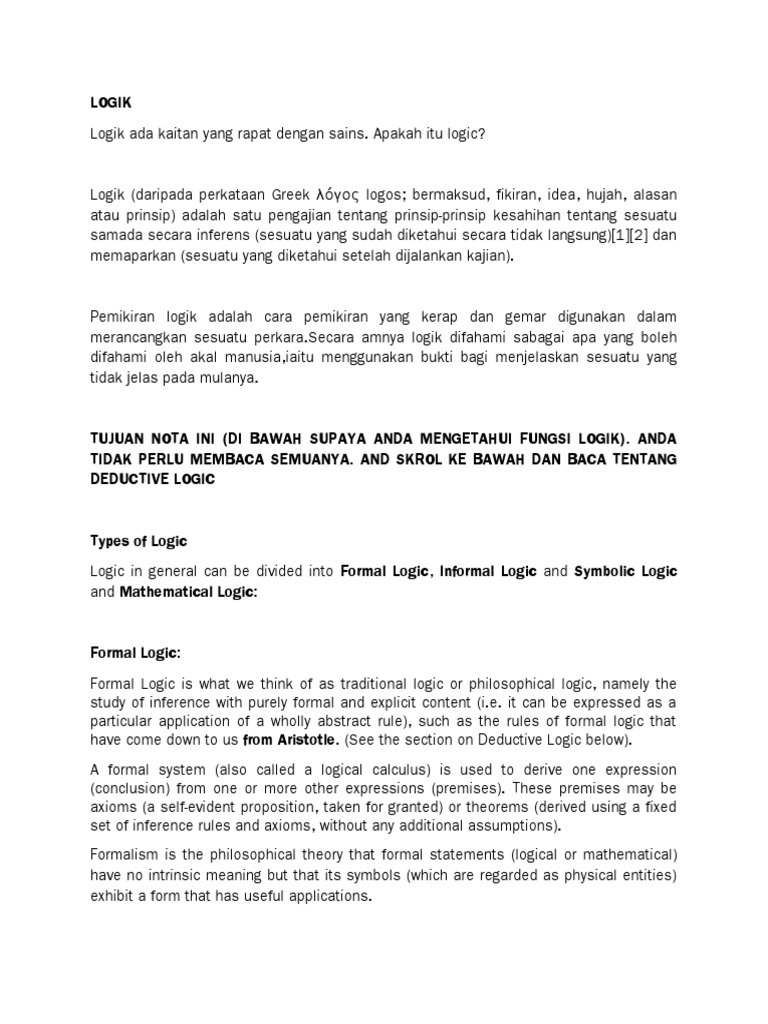 LOGIK

Logik ada kaitan yang rapat dengan sains. Apakah itu logic?

Logik (daripada perkataan Greek λόγος logos; bermaksud, fikiran, idea, hujah, alasan atau prinsip) adalah satu pengajian tentang prinsip-prinsip kesahihan tentang sesuatu samada secara inferens (sesuatu yang sudah diketahui secara tidak langsung)[1][2] dan memaparkan (sesuatu yang diketahui setelah dijalankan kajian).

Pemikiran logik adalah cara pemikiran yang kerap dan gemar digunakan dalam merancangkan sesuatu perkara.Secara amnya logik difahami sabagai apa yang boleh difahami oleh akal manusia,iaitu menggunakan bukti bagi menjelaskan sesuatu yang tidak jelas pada mulanya.

TUJUAN NOTA INI (DI BAWAH SUPAYA ANDA MENGETAHUI FUNGSI LOGIK). ANDA TIDAK PERLU MEMBACA SEMUANYA. AND SKROL KE BAWAH DAN BACA TENTANG DEDUCTIVE LOGIC

Types of Logic

Logic in general can be divided into Formal Logic, Informal Logic and Symbolic Logic and Mathematical Logic:

Formal Logic:

Formal Logic is what we think of as traditional logic or philosophical logic, namely the study of inference with purely formal and explicit content (i.e. it can be expressed as a particular application of a wholly abstract rule), such as the rules of formal logic that have come down to us from Aristotle. (See the section on Deductive Logic below).

A formal system (also called a logical calculus) is used to derive one expression (conclusion) from one or more other expressions (premises). These premises may be axioms (a self-evident proposition, taken for granted) or theorems (derived using a fixed set of inference rules and axioms, without any additional assumptions).

Formalism is the philosophical theory that formal statements (logical or mathematical) have no intrinsic meaning but that its symbols (which are regarded as physical entities) exhibit a form that has useful applications.